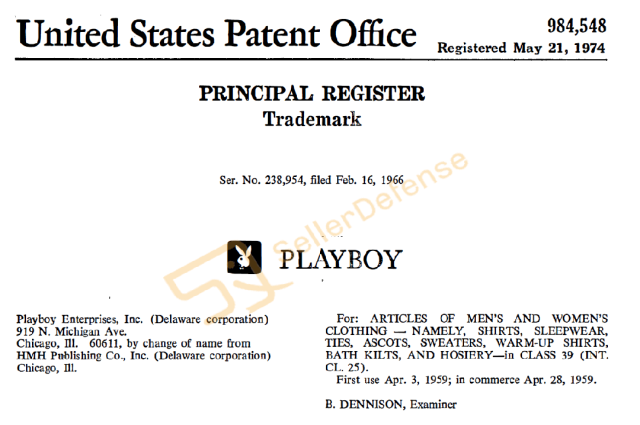 United States Patent Office

984,548
Registered May 21, 1974

PRINCIPAL REGISTER
Trademark

Ser. No. 238,954, filed Feb. 16, 1966

SellerDefense

PLAYBOY

Playboy Enterprises, Inc. (Delaware corporation)
919 N. Michigan Ave.
Chicago, Ill. 60611, by change of name from HMH Publishing Co., Inc. (Delaware corporation) Chicago, Ill.

For: ARTICLES OF MEN'S AND WOMEN'S CLOTHING — NAMELY, SHIRTS, SLEEPWEAR, TIES, ASCOTS, SWEATERS, WARM-UP SHIRTS, BATH KILTS, AND HOSIERY—in CLASS 39 (INT. CL. 25).

First use Apr. 3, 1959; in commerce Apr. 28, 1959.

B. DENNISON, Examiner